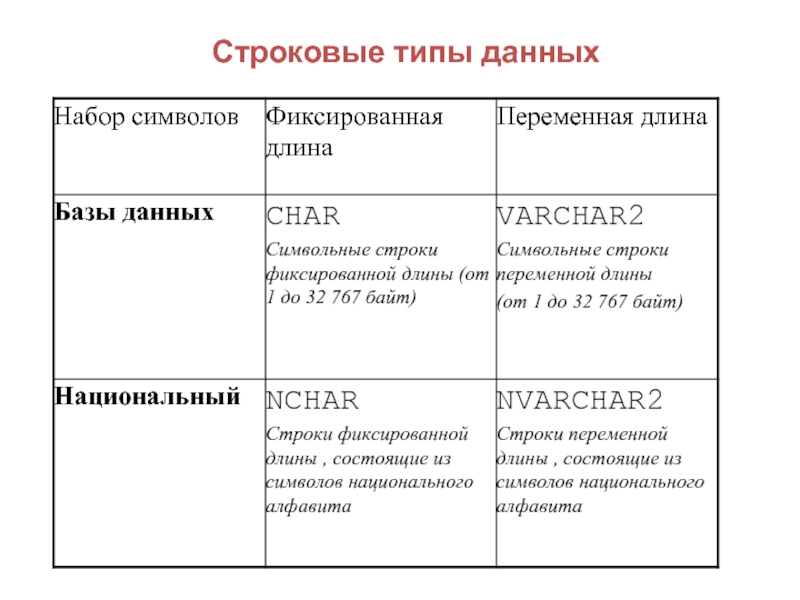 Строковые типы данных

| Набор символов | Фиксированная длина | Переменная длина |
|---|---|---|
| Базы данных | CHAR Символьные строки фиксированной длины (от 1 до 32 767 байт) | VARCHAR2 Символьные строки переменной длины (от 1 до 32 767 байт) |
| Национальный | NCHAR Строки фиксированной длины , состоящие из символов национального алфавита | NVARCHAR2 Строки переменной длины , состоящие из символов национального алфавита |